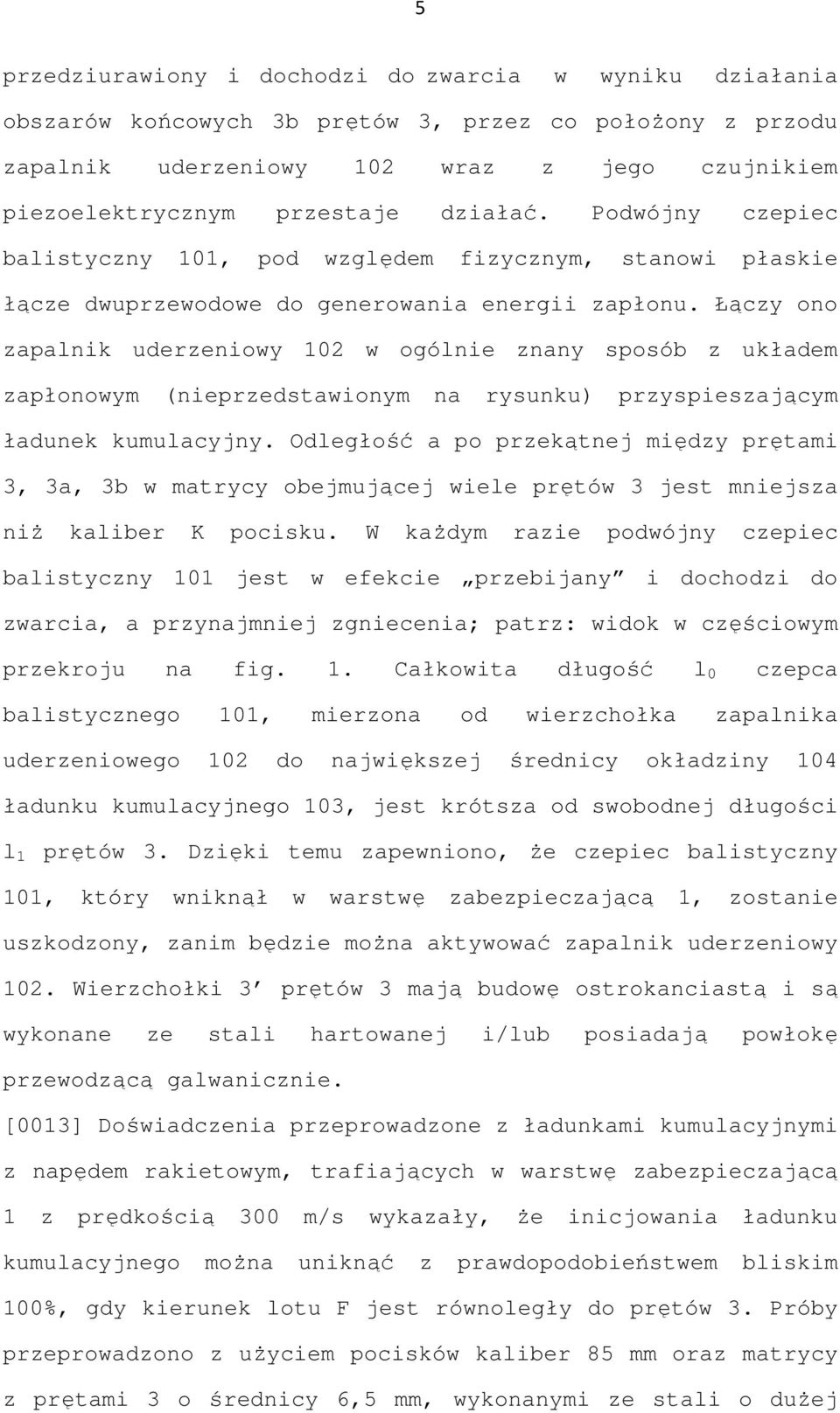 5

przedziurawiony i dochodzi do zwarcia w wyniku działania obszarów końcowych 3b prętów 3, przez co położony z przodu zapalnik uderzeniowy 102 wraz z jego czujnikiem piezoelektrycznym przestaje działać. Podwójny czepiec balistyczny 101, pod względem fizycznym, stanowi płaskie łącze dwuprzewodowe do generowania energii zapłonu. Łączy ono zapalnik uderzeniowy 102 w ogólnie znany sposób z układem zapłonowym (nieprzedstawionym na rysunku) przyspieszającym ładunek kumulacyjny. Odległość a po przekątnej między prętami 3, 3a, 3b w matrycy obejmującej wiele prętów 3 jest mniejsza niż kaliber K pocisku. W każdym razie podwójny czepiec balistyczny 101 jest w efekcie „przebijany” i dochodzi do zwarcia, a przynajmniej zgniecenia; patrz: widok w częściowym przekroju na fig. 1. Całkowita długość $l_0$ czepca balistycznego 101, mierzona od wierzchołka zapalnika uderzeniowego 102 do największej średnicy okładziny 104 ładunku kumulacyjnego 103, jest krótsza od swobodnej długości $l_1$ prętów 3. Dzięki temu zapewniono, że czepiec balistyczny 101, który wniknął w warstwę zabezpieczającą 1, zostanie uszkodzony, zanim będzie można aktywować zapalnik uderzeniowy 102. Wierzchołki 3’ prętów 3 mają budowę ostrokanciastą i są wykonane ze stali hartowanej i/lub posiadają powłokę przewodzącą galwanicznie.

[0013] Doświadczenia przeprowadzone z ładunkami kumulacyjnymi z napędem rakietowym, trafiających w warstwę zabezpieczającą 1 z prędkością 300 m/s wykazały, że inicjowania ładunku kumulacyjnego można uniknąć z prawdopodobieństwem bliskim 100%, gdy kierunek lotu F jest równoległy do prętów 3. Próby przeprowadzono z użyciem pocisków kaliber 85 mm oraz matrycy z prętami 3 o średnicy 6,5 mm, wykonanymi ze stali o dużej